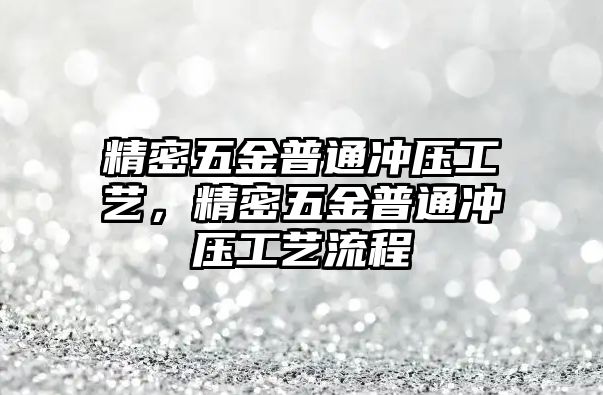 精密五金普通冲压工艺，精密五金普通冲压工艺流程